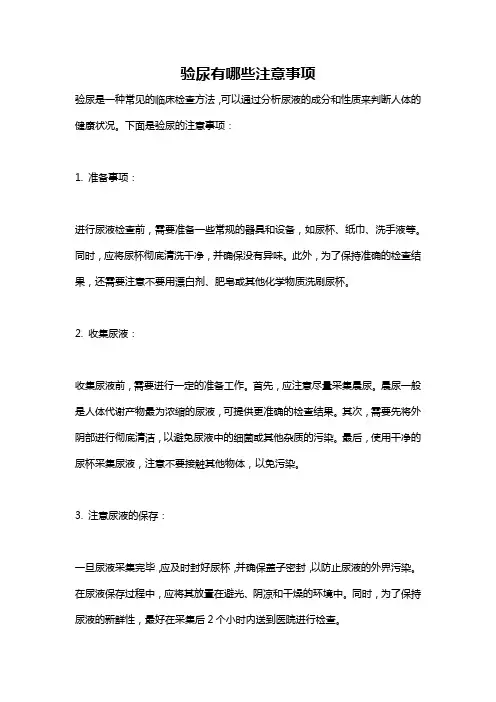 验尿有哪些注意事项

验尿是一种常见的临床检查方法，可以通过分析尿液的成分和性质来判断人体的健康状况。下面是验尿的注意事项：

1. 准备事项：

进行尿液检查前，需要准备一些常规的器具和设备，如尿杯、纸巾、洗手液等。同时，应将尿杯彻底清洗干净，并确保没有异味。此外，为了保持准确的检查结果，还需要注意不要用漂白剂、肥皂或其他化学物质洗刷尿杯。

2. 收集尿液：

收集尿液前，需要进行一定的准备工作。首先，应注意尽量采集晨尿。晨尿一般是人体代谢产物最为浓缩的尿液，可提供更准确的检查结果。其次，需要先将外阴部进行彻底清洁，以避免尿液中的细菌或其他杂质的污染。最后，使用干净的尿杯采集尿液，注意不要接触其他物体，以免污染。

3. 注意尿液的保存：

一旦尿液采集完毕，应及时封好尿杯，并确保盖子密封，以防止尿液的外界污染。在尿液保存过程中，应将其放置在避光、阴凉和干燥的环境中。同时，为了保持尿液的新鲜性，最好在采集后 2 个小时内送到医院进行检查。